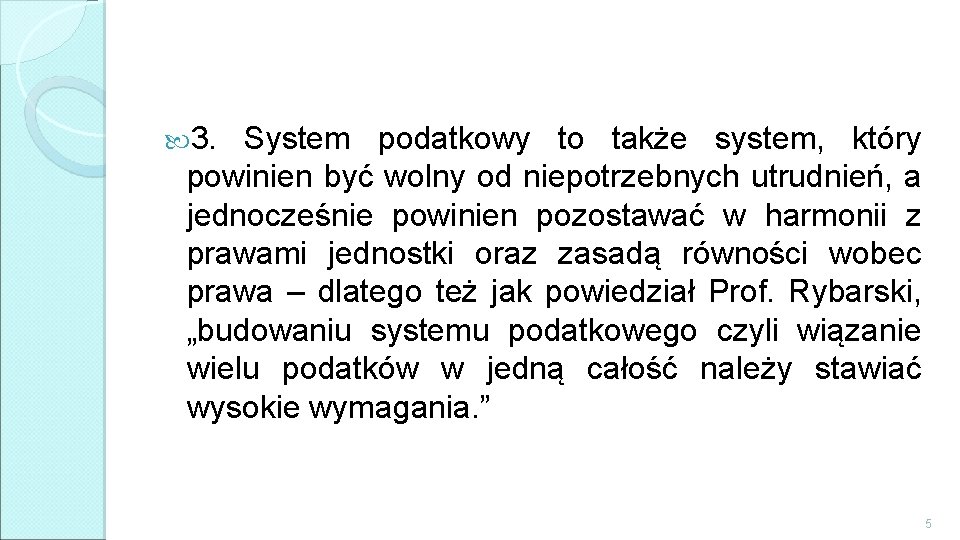 3. System podatkowy to także system, który powinien być wolny od niepotrzebnych utrudnień, a jednocześnie powinien pozostawać w harmonii z prawami jednostki oraz zasadą równości wobec prawa – dlatego też jak powiedział Prof. Rybarski, „budowaniu systemu podatkowego czyli wiązanie wielu podatków w jedną całość należy stawiać wysokie wymagania.”

5